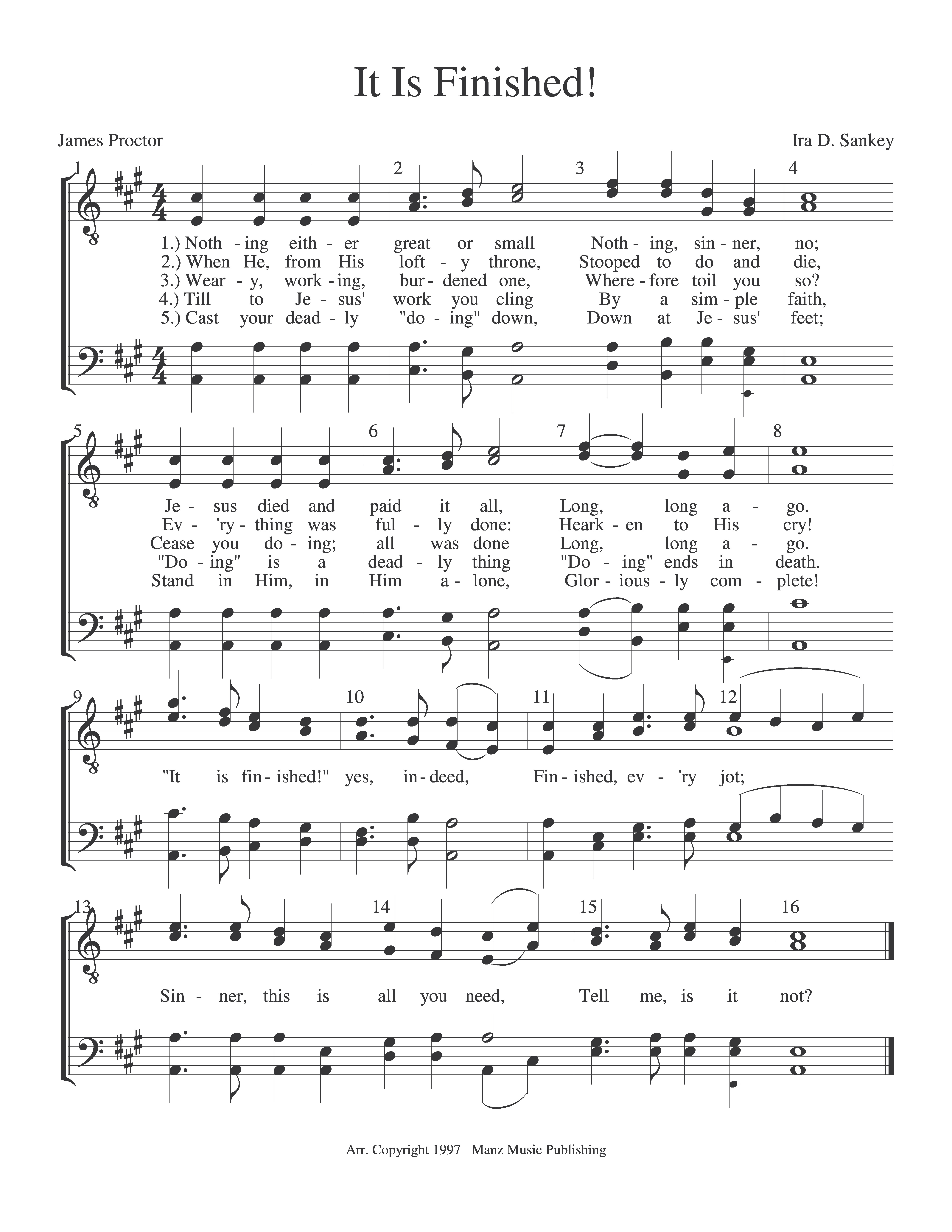 It Is Finished!

James Proctor

Ira D. Sankey

1 2 3 4

1.) Noth - ing eith - er great or small Noth - ing, sin - ner, no;
2.) When He, from His loft - y throne, Stooped to do and die,
3.) Wear - y, work - ing, bur - dened one, Where - fore toil you so?
4.) Till to Je - sus' work you cling By a sim - ple faith,
5.) Cast your dead - ly "do - ing" down, Down at Je - sus' feet;

5 6 7 8

Je - sus died and paid it all, Long, long a - go.
Ev - 'ry - thing was ful - ly done: Heark - en to His cry!
Cease you do - ing; all was done Long, long a - go.
"Do - ing" is a dead - ly thing "Do - ing" ends in death.
Stand in Him, in Him a - lone, Glor - ious - ly com - plete!

9 10 11 12

"It is fin - ished!" yes, in - deed, Fin - ished, ev - 'ry jot;

13 14 15 16

Sin - ner, this is all you need, Tell me, is it not?

Arr. Copyright 1997 Manz Music Publishing